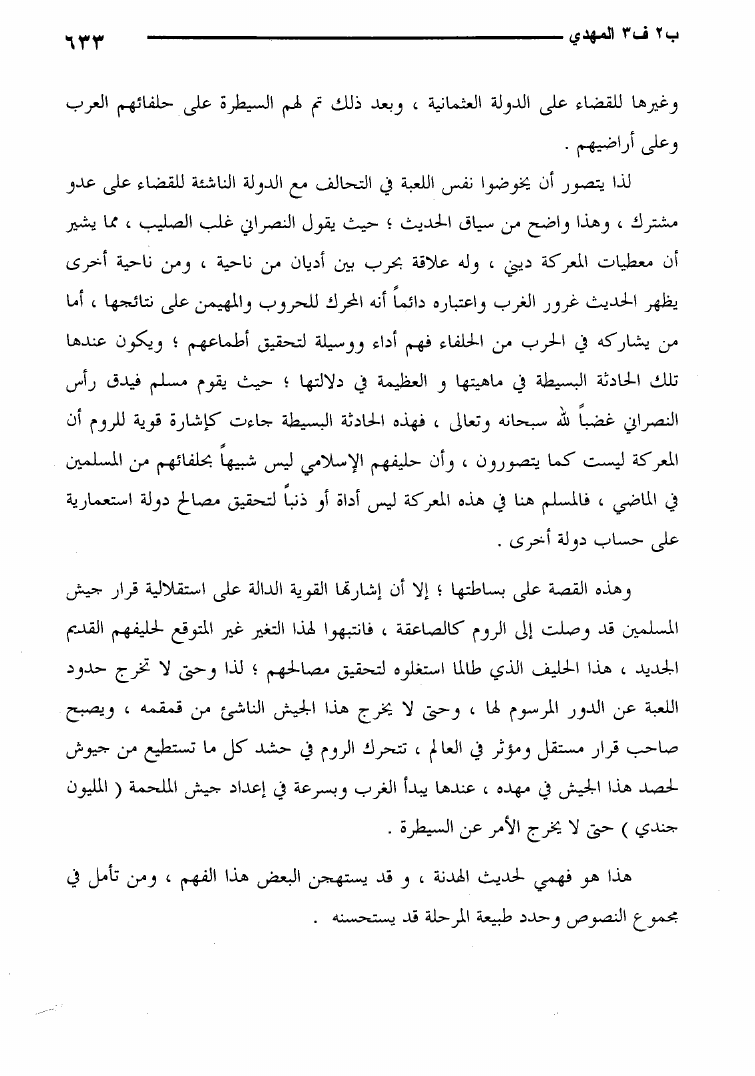 ب٢ ف٣ المهدي ٦٣٣

وغيرها للقضاء على الدولة العثمانية ، وبعد ذلك تم لهم السيطرة على حلفائهم العرب وعلى أراضيهم .

لذا يتصور أن يخوضوا نفس اللعبة في التحالف مع الدولة الناشئة للقضاء على عدو مشترك ، وهذا واضح من سياق الحديث ؛ حيث يقول النصراني غلب الصليب ، مما يشير أن معطيات المعركة ديني ، وله علاقة بحرب بين أديان من ناحية ، ومن ناحية أخرى يظهر الحديث غرور الغرب واعتباره دائماً أنه المحرك للحروب والمهيمن على نتائجها ، أما من يشاركه في الحرب من الحلفاء فهم أداء ووسيلة لتحقيق أطماعهم ؛ ويكون عندها تلك الحادثة البسيطة في ماهيتها و العظيمة في دلالتها ؛ حيث يقوم مسلم فيدق رأس النصراني غضباً لله سبحانه وتعالى ، فهذه الحادثة البسيطة جاءت كإشارة قوية للروم أن المعركة ليست كما يتصورون ، وأن حليفهم الإسلامي ليس شبيهاً بحلفائهم من المسلمين في الماضي ، فالمسلم هنا في هذه المعركة ليس أداة أو ذنباً لتحقيق مصالح دولة استعمارية على حساب دولة أخرى .

وهذه القصة على بساطتها ؛ إلا أن إشارتها القوية الدالة على استقلالية قرار جيش المسلمين قد وصلت إلى الروم كالصاعقة ، فانتبهوا لهذا التغير غير المتوقع لحليفهم القديم الجديد ، هذا الحليف الذي طالما استغلوه لتحقيق مصالحهم ؛ لذا وحتى لا تخرج حدود اللعبة عن الدور المرسوم لها ، وحتى لا يخرج هذا الجيش الناشئ من قمقمه ، ويصبح صاحب قرار مستقل ومؤثر في العالم ، تتحرك الروم في حشد كل ما تستطيع من جيوش لحصد هذا الجيش في مهده ، عندها يبدأ الغرب وبسرعة في إعداد جيش الملحمة ( المليون جندي ) حتى لا يخرج الأمر عن السيطرة .

هذا هو فهمي لحديث الهدنة ، و قد يستهجن البعض هذا الفهم ، ومن تأمل في مجموع النصوص وحدد طبيعة المرحلة قد يستحسنه .